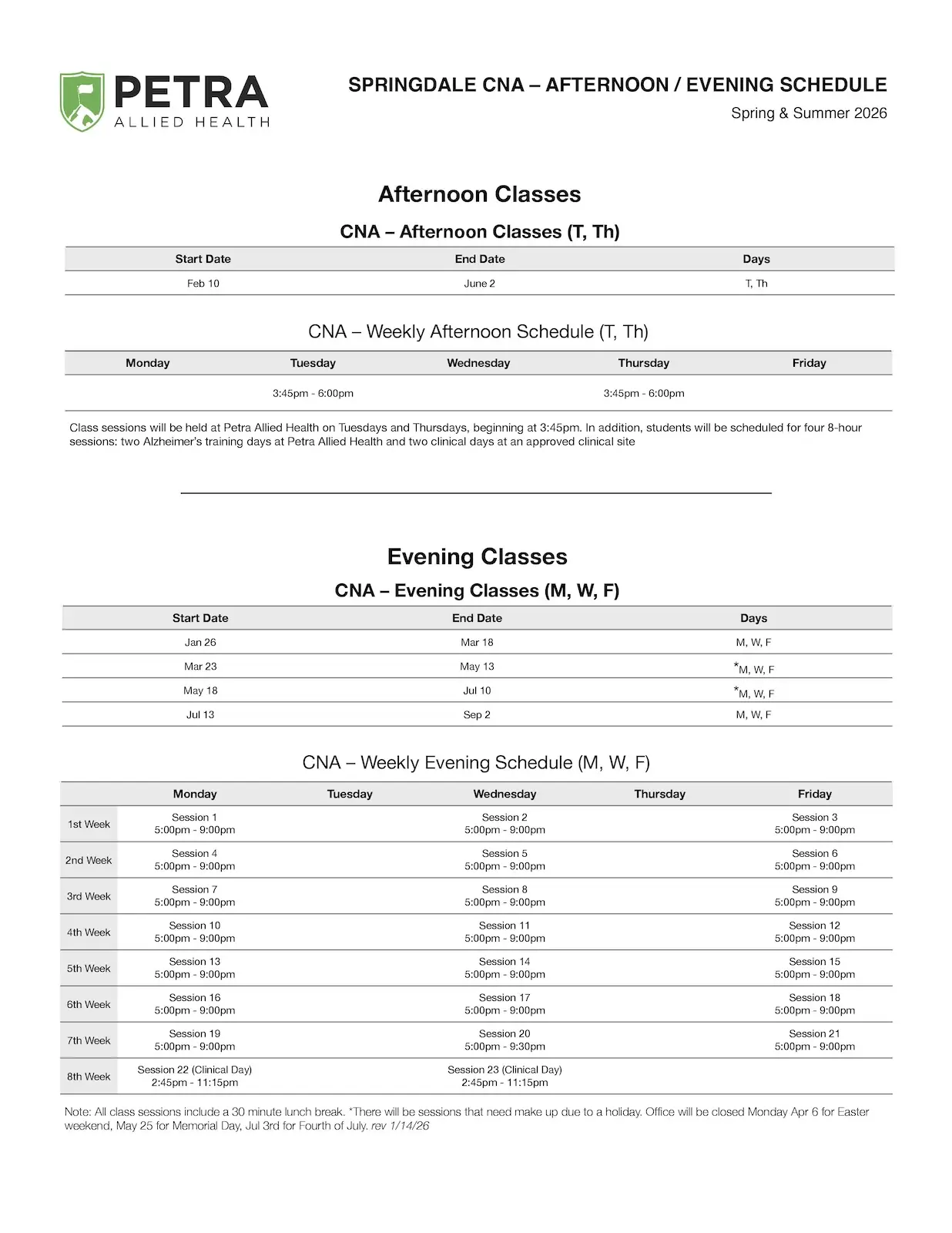 PETRA
ALLIED HEALTH

SPRINGDALE CNA – AFTERNOON / EVENING SCHEDULE
Spring & Summer 2026

Afternoon Classes

CNA – Afternoon Classes (T, Th)

| Start Date | End Date | Days |
|---|---|---|
| Feb 10 | June 2 | T, Th |

CNA – Weekly Afternoon Schedule (T, Th)

| Monday | Tuesday | Wednesday | Thursday | Friday |
|---|---|---|---|---|
| | 3:45pm - 6:00pm | | 3:45pm - 6:00pm | |

Class sessions will be held at Petra Allied Health on Tuesdays and Thursdays, beginning at 3:45pm. In addition, students will be scheduled for four 8-hour sessions: two Alzheimer's training days at Petra Allied Health and two clinical days at an approved clinical site

Evening Classes

CNA – Evening Classes (M, W, F)

| Start Date | End Date | Days |
|---|---|---|
| Jan 26 | Mar 18 | M, W, F |
| Mar 23 | May 13 | *M, W, F |
| May 18 | Jul 10 | *M, W, F |
| Jul 13 | Sep 2 | M, W, F |

CNA – Weekly Evening Schedule (M, W, F)

| | Monday | Tuesday | Wednesday | Thursday | Friday |
|---|---|---|---|---|---|
| 1st Week | Session 1 5:00pm - 9:00pm | | Session 2 5:00pm - 9:00pm | | Session 3 5:00pm - 9:00pm |
| 2nd Week | Session 4 5:00pm - 9:00pm | | Session 5 5:00pm - 9:00pm | | Session 6 5:00pm - 9:00pm |
| 3rd Week | Session 7 5:00pm - 9:00pm | | Session 8 5:00pm - 9:00pm | | Session 9 5:00pm - 9:00pm |
| 4th Week | Session 10 5:00pm - 9:00pm | | Session 11 5:00pm - 9:00pm | | Session 12 5:00pm - 9:00pm |
| 5th Week | Session 13 5:00pm - 9:00pm | | Session 14 5:00pm - 9:00pm | | Session 15 5:00pm - 9:00pm |
| 6th Week | Session 16 5:00pm - 9:00pm | | Session 17 5:00pm - 9:00pm | | Session 18 5:00pm - 9:00pm |
| 7th Week | Session 19 5:00pm - 9:00pm | | Session 20 5:00pm - 9:30pm | | Session 21 5:00pm - 9:00pm |
| 8th Week | Session 22 (Clinical Day) 2:45pm - 11:15pm | | Session 23 (Clinical Day) 2:45pm - 11:15pm | | |

Note: All class sessions include a 30 minute lunch break. *There will be sessions that need make up due to a holiday. Office will be closed Monday Apr 6 for Easter weekend, May 25 for Memorial Day, Jul 3rd for Fourth of July. rev 1/14/26